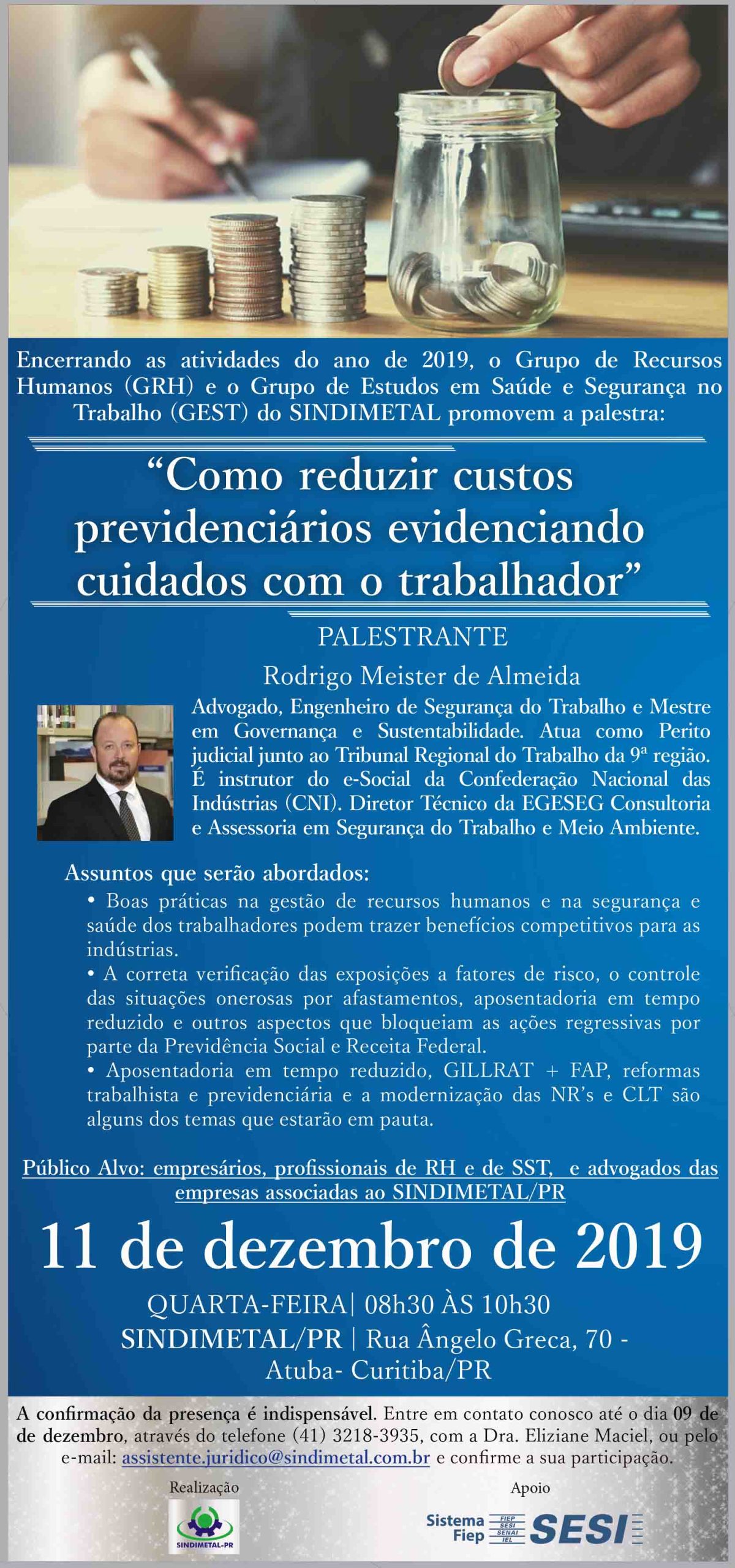 Encerrando as atividades do ano de 2019, o Grupo de Recursos Humanos (GRH) e o Grupo de Estudos em Saúde e Segurança no Trabalho (GEST) do SINDIMETAL promovem a palestra:

"Como reduzir custos previdenciários evidenciando cuidados com o trabalhador"

PALESTRANTE

Rodrigo Meister de Almeida

Advogado, Engenheiro de Segurança do Trabalho e Mestre em Governança e Sustentabilidade. Atua como Perito judicial junto ao Tribunal Regional do Trabalho da 9ª região. É instrutor do e-Social da Confederação Nacional das Indústrias (CNI). Diretor Técnico da EGESEG Consultoria e Assessoria em Segurança do Trabalho e Meio Ambiente.

Assuntos que serão abordados:
• Boas práticas na gestão de recursos humanos e na segurança e saúde dos trabalhadores podem trazer benefícios competitivos para as indústrias.
• A correta verificação das exposições a fatores de risco, o controle das situações onerosas por afastamentos, aposentadoria em tempo reduzido e outros aspectos que bloqueiam as ações regressivas por parte da Previdência Social e Receita Federal.
• Aposentadoria em tempo reduzido, GILLRAT + FAP, reformas trabalhista e previdenciária e a modernização das NR's e CLT são alguns dos temas que estarão em pauta.

Público Alvo: empresários, profissionais de RH e de SST, e advogados das empresas associadas ao SINDIMETAL/PR

11 de dezembro de 2019

QUARTA-FEIRA| 08h30 ÀS 10h30
SINDIMETAL/PR | Rua Ângelo Greca, 70 - Atuba- Curitiba/PR

A confirmação da presença é indispensável. Entre em contato conosco até o dia 09 de de dezembro, através do telefone (41) 3218-3935, com a Dra. Eliziane Maciel, ou pelo e-mail: assistente.juridico@sindimetal.com.br e confirme a sua participação.

Realização
SINDIMETAL-PR

Apoio
Sistema Fiep
FIEP
SESI
SENAI
IEL
SESI